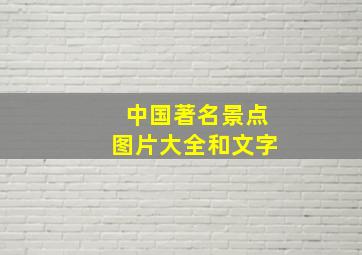 中国著名景点
图片大全和文字